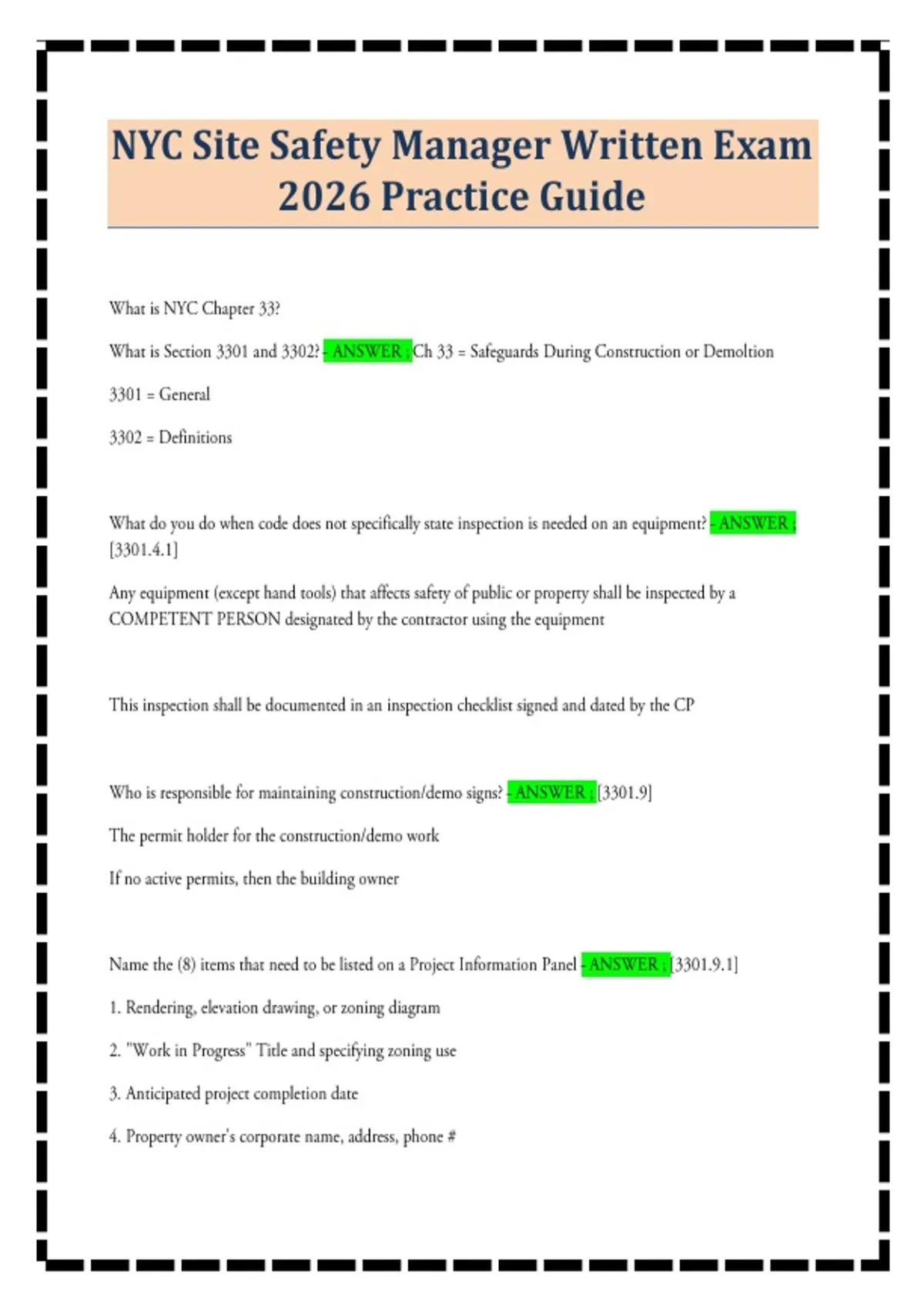 NYC Site Safety Manager Written Exam 2026 Practice Guide

What is NYC Chapter 33?

What is Section 3301 and 3302? - ANSWER ; Ch 33 = Safeguards During Construction or Demoltion

3301 = General

3302 = Definitions

What do you do when code does not specifically state inspection is needed on an equipment? - ANSWER ; [3301.4.1]

Any equipment (except hand tools) that affects safety of public or property shall be inspected by a COMPETENT PERSON designated by the contractor using the equipment

This inspection shall be documented in an inspection checklist signed and dated by the CP

Who is responsible for maintaining construction/demo signs? - ANSWER ; [3301.9]

The permit holder for the construction/demo work

If no active permits, then the building owner

Name the (8) items that need to be listed on a Project Information Panel - ANSWER ; [3301.9.1]

1. Rendering, elevation drawing, or zoning diagram

2. "Work in Progress" Title and specifying zoning use

3. Anticipated project completion date

4. Property owner's corporate name, address, phone #